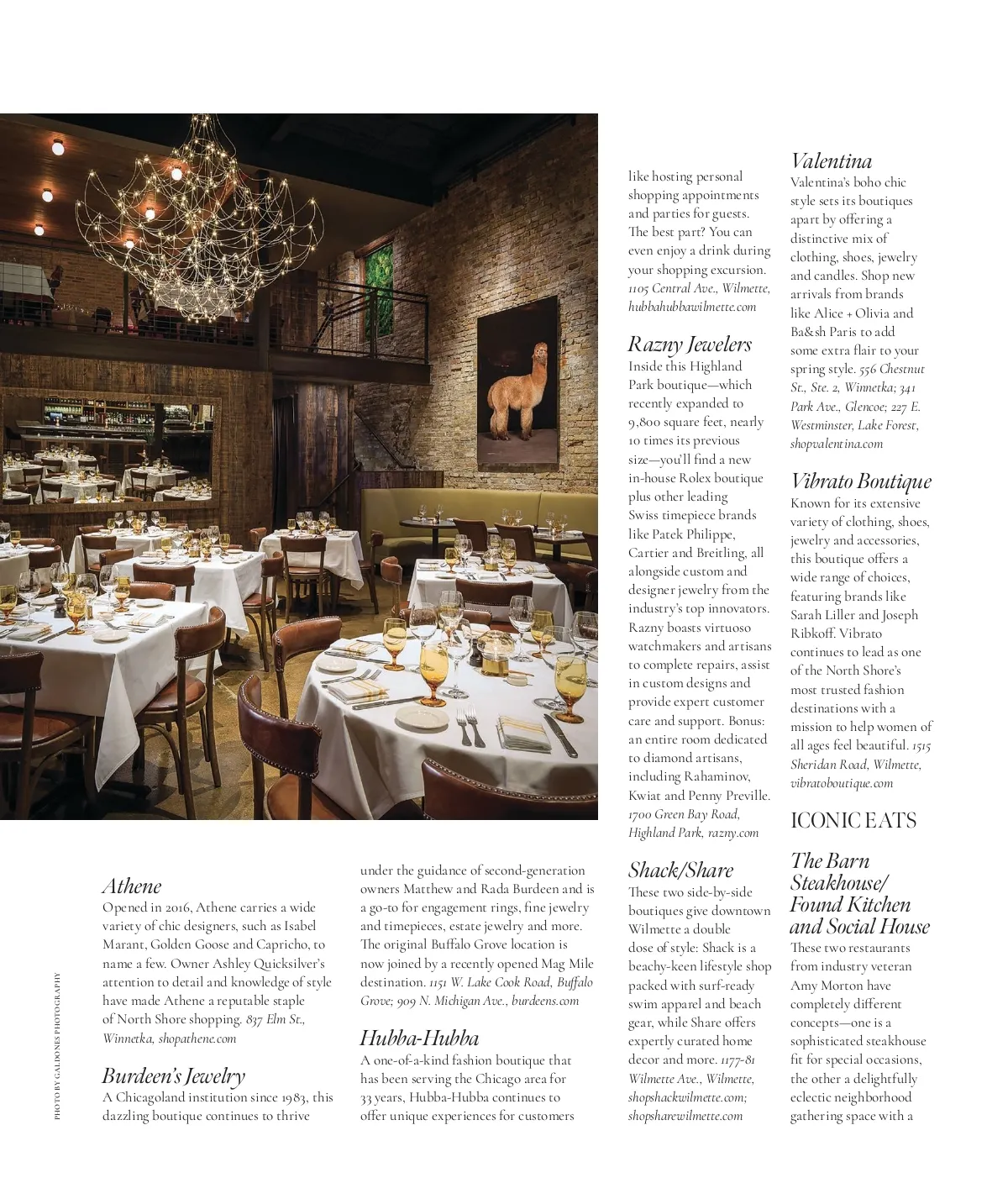 PHOTO BY GALDONES PHOTOGRAPHY

Athene
Opened in 2016, Athene carries a wide variety of chic designers, such as Isabel Marant, Golden Goose and Capricho, to name a few. Owner Ashley Quicksilver's attention to detail and knowledge of style have made Athene a reputable staple of North Shore shopping. 837 Elm St., Winnetka, shopathene.com

Burdeen's Jewelry
A Chicagoland institution since 1983, this dazzling boutique continues to thrive under the guidance of second-generation owners Matthew and Rada Burdeen and is a go-to for engagement rings, fine jewelry and timepieces, estate jewelry and more. The original Buffalo Grove location is now joined by a recently opened Mag Mile destination. 1151 W. Lake Cook Road, Buffalo Grove; 909 N. Michigan Ave., burdeens.com

Hubba-Hubba
A one-of-a-kind fashion boutique that has been serving the Chicago area for 33 years, Hubba-Hubba continues to offer unique experiences for customers like hosting personal shopping appointments and parties for guests. The best part? You can even enjoy a drink during your shopping excursion. 1105 Central Ave., Wilmette, hubbahubbawilmette.com

Razny Jewelers
Inside this Highland Park boutique—which recently expanded to 9,800 square feet, nearly 10 times its previous size—you'll find a new in-house Rolex boutique plus other leading Swiss timepiece brands like Patek Philippe, Cartier and Breitling, all alongside custom and designer jewelry from the industry's top innovators. Razny boasts virtuoso watchmakers and artisans to complete repairs, assist in custom designs and provide expert customer care and support. Bonus: an entire room dedicated to diamond artisans, including Rahaminov, Kwiat and Penny Preville. 1700 Green Bay Road, Highland Park, razny.com

Shack/Share
These two side-by-side boutiques give downtown Wilmette a double dose of style: Shack is a beachy-keen lifestyle shop packed with surf-ready swim apparel and beach gear, while Share offers expertly curated home decor and more. 1177-81 Wilmette Ave., Wilmette, shopshackwilmette.com; shopsharewilmette.com

Valentina
Valentina's boho chic style sets its boutiques apart by offering a distinctive mix of clothing, shoes, jewelry and candles. Shop new arrivals from brands like Alice + Olivia and Ba&sh Paris to add some extra flair to your spring style. 556 Chestnut St., Ste. 2, Winnetka; 341 Park Ave., Glencoe; 227 E. Westminster, Lake Forest, shopvalentina.com

Vibrato Boutique
Known for its extensive variety of clothing, shoes, jewelry and accessories, this boutique offers a wide range of choices, featuring brands like Sarah Liller and Joseph Ribkoff. Vibrato continues to lead as one of the North Shore's most trusted fashion destinations with a mission to help women of all ages feel beautiful. 1515 Sheridan Road, Wilmette, vibratoboutique.com

ICONIC EATS

The Barn Steakhouse/ Found Kitchen and Social House
These two restaurants from industry veteran Amy Morton have completely different concepts—one is a sophisticated steakhouse fit for special occasions, the other a delightfully eclectic neighborhood gathering space with a